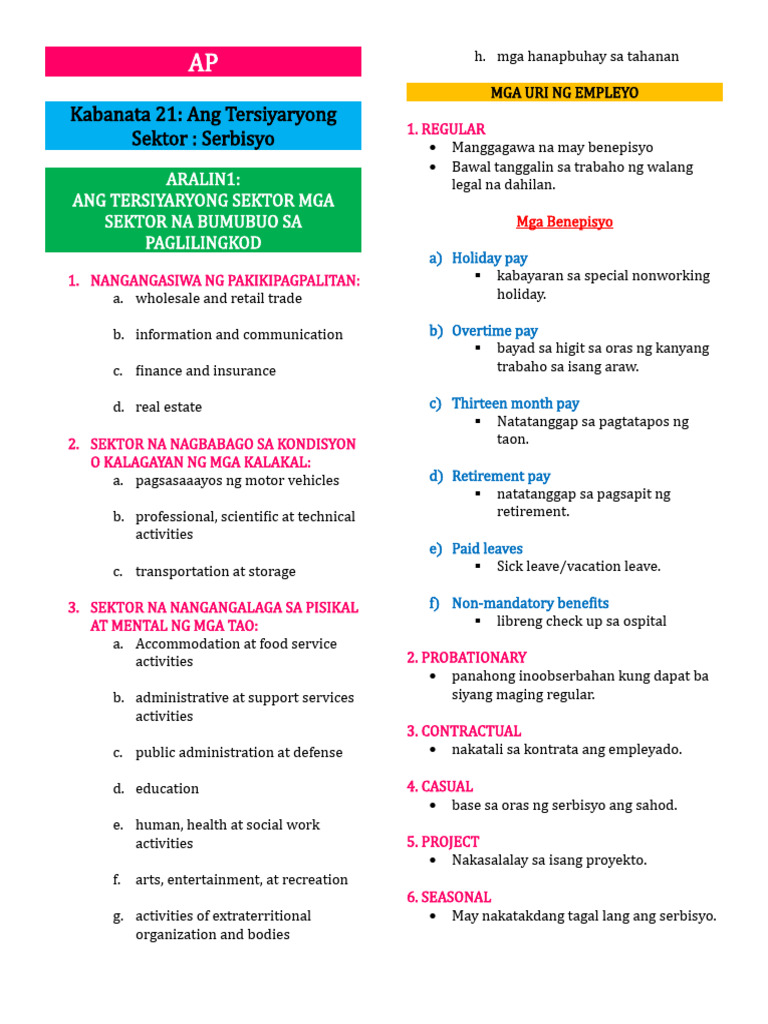 AP

Kabanata 21: Ang Tersiyaryong Sektor : Serbisyo

ARALIN1:
ANG TERSIYARYONG SEKTOR MGA SEKTOR NA BUMUBUO SA PAGLILINGKOD

1. NANGANGASIWA NG PAKIKIPAGPALITAN:
a. wholesale and retail trade
b. information and communication
c. finance and insurance
d. real estate

2. SEKTOR NA NAGBABAGO SA KONDISYON O KALAGAYAN NG MGA KALAKAL:
a. pagsasaaayos ng motor vehicles
b. professional, scientific at technical activities
c. transportation at storage

3. SEKTOR NA NANGANGALAGA SA PISIKAL AT MENTAL NG MGA TAO:
a. Accommodation at food service activities
b. administrative at support services activities
c. public administration at defense
d. education
e. human, health at social work activities
f. arts, entertainment, at recreation
g. activities of extraterritional organization and bodies
h. mga hanapbuhay sa tahanan

MGA URI NG EMPLEYO

1. REGULAR
• Manggagawa na may benepisyo
• Bawal tanggalin sa trabaho ng walang legal na dahilan.

Mga Benepisyo

a) Holiday pay
▪ kabayaran sa special nonworking holiday.
b) Overtime pay
▪ bayad sa higit sa oras ng kanyang trabaho sa isang araw.
c) Thirteen month pay
▪ Natatanggap sa pagtatapos ng taon.
d) Retirement pay
▪ natatanggap sa pagsapit ng retirement.
e) Paid leaves
▪ Sick leave/vacation leave.
f) Non-mandatory benefits
▪ libreng check up sa ospital

2. PROBATIONARY
• panahong inoobserbahan kung dapat ba siyang maging regular.

3. CONTRACTUAL
• nakatali sa kontrata ang empleyado.

4. CASUAL
• base sa oras ng serbisyo ang sahod.

5. PROJECT
• Nakasalalay sa isang proyekto.

6. SEASONAL
• May nakatakdang tagal lang ang serbisyo.